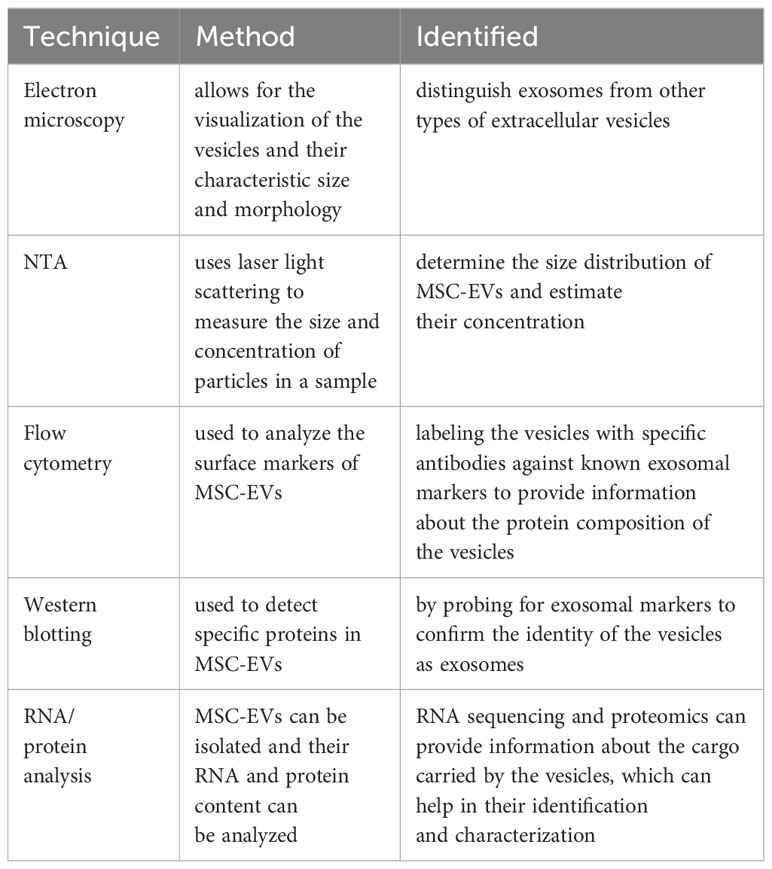 | Technique | Method | Identified |
|---|---|---|
| Electron microscopy | allows for the visualization of the vesicles and their characteristic size and morphology | distinguish exosomes from other types of extracellular vesicles |
| NTA | uses laser light scattering to measure the size and concentration of particles in a sample | determine the size distribution of MSC-EVs and estimate their concentration |
| Flow cytometry | used to analyze the surface markers of MSC-EVs | labeling the vesicles with specific antibodies against known exosomal markers to provide information about the protein composition of the vesicles |
| Western blotting | used to detect specific proteins in MSC-EVs | by probing for exosomal markers to confirm the identity of the vesicles as exosomes |
| RNA/ protein analysis | MSC-EVs can be isolated and their RNA and protein content can be analyzed | RNA sequencing and proteomics can provide information about the cargo carried by the vesicles, which can help in their identification and characterization |